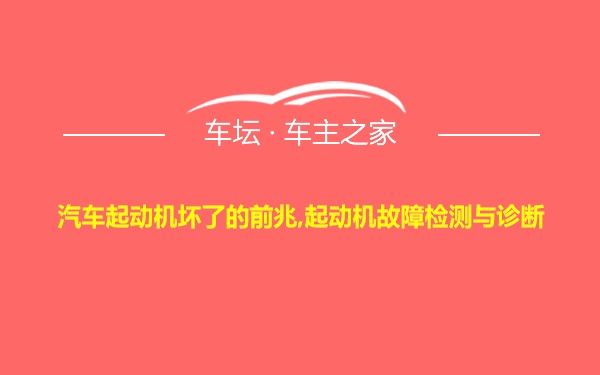 车坛 · 车主之家

汽车起动机坏了的前兆,起动机故障检测与诊断